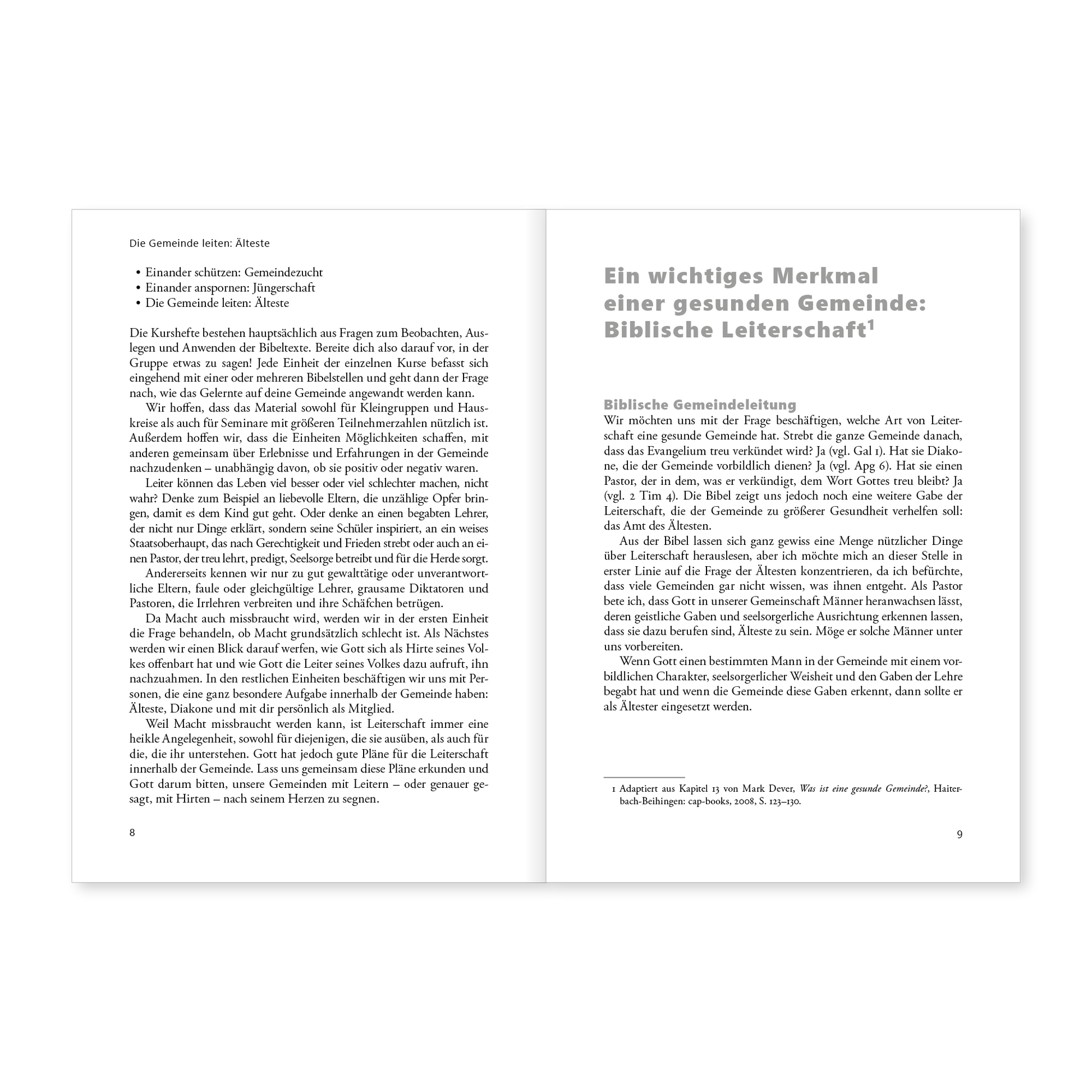 Die Gemeinde leiten: Älteste

• Einander schützen: Gemeindezucht
• Einander anspornen: Jüngerschaft
• Die Gemeinde leiten: Älteste

Die Kurshefte bestehen hauptsächlich aus Fragen zum Beobachten, Auslegen und Anwenden der Bibeltexte. Bereite dich also darauf vor, in der Gruppe etwas zu sagen! Jede Einheit der einzelnen Kurse befasst sich eingehend mit einer oder mehreren Bibelstellen und geht dann der Frage nach, wie das Gelernte auf deine Gemeinde angewandt werden kann.

Wir hoffen, dass das Material sowohl für Kleingruppen und Hauskreise als auch für Seminare mit größeren Teilnehmerzahlen nützlich ist. Außerdem hoffen wir, dass die Einheiten Möglichkeiten schaffen, mit anderen gemeinsam über Erlebnisse und Erfahrungen in der Gemeinde nachzudenken – unabhängig davon, ob sie positiv oder negativ waren.

Leiter können das Leben viel besser oder viel schlechter machen, nicht wahr? Denke zum Beispiel an liebevolle Eltern, die unzählige Opfer bringen, damit es dem Kind gut geht. Oder denke an einen begabten Lehrer, der nicht nur Dinge erklärt, sondern seine Schüler inspiriert, an ein weises Staatsoberhaupt, das nach Gerechtigkeit und Frieden strebt oder auch an einen Pastor, der treu lehrt, predigt, Seelsorge betreibt und für die Herde sorgt.

Andererseits kennen wir nur zu gut gewalttätige oder unverantwortliche Eltern, faule oder gleichgültige Lehrer, grausame Diktatoren und Pastoren, die Irrlehren verbreiten und ihre Schäfchen betrügen.

Da Macht auch missbraucht wird, werden wir in der ersten Einheit die Frage behandeln, ob Macht grundsätzlich schlecht ist. Als Nächstes werden wir einen Blick darauf werfen, wie Gott sich als Hirte seines Volkes offenbart hat und wie Gott die Leiter seines Volkes dazu aufruft, ihn nachzuahmen. In den restlichen Einheiten beschäftigen wir uns mit Personen, die eine ganz besondere Aufgabe innerhalb der Gemeinde haben: Älteste, Diakone und mit dir persönlich als Mitglied.

Weil Macht missbraucht werden kann, ist Leiterschaft immer eine heikle Angelegenheit, sowohl für diejenigen, die sie ausüben, als auch für die, die ihr unterstehen. Gott hat jedoch gute Pläne für die Leiterschaft innerhalb der Gemeinde. Lass uns gemeinsam diese Pläne erkunden und Gott darum bitten, unsere Gemeinden mit Leitern – oder genauer gesagt, mit Hirten – nach seinem Herzen zu segnen.

8

Ein wichtiges Merkmal einer gesunden Gemeinde: Biblische Leiterschaft$^{1}$

Biblische Gemeindeleitung

Wir möchten uns mit der Frage beschäftigen, welche Art von Leiterschaft eine gesunde Gemeinde hat. Strebt die ganze Gemeinde danach, dass das Evangelium treu verkündet wird? Ja (vgl. Gal 1). Hat sie Diakone, die der Gemeinde vorbildlich dienen? Ja (vgl. Apg 6). Hat sie einen Pastor, der in dem, was er verkündigt, dem Wort Gottes treu bleibt? Ja (vgl. 2 Tim 4). Die Bibel zeigt uns jedoch noch eine weitere Gabe der Leiterschaft, die der Gemeinde zu größerer Gesundheit verhelfen soll: das Amt des Ältesten.

Aus der Bibel lassen sich ganz gewiss eine Menge nützlicher Dinge über Leiterschaft herauslesen, aber ich möchte mich an dieser Stelle in erster Linie auf die Frage der Ältesten konzentrieren, da ich befürchte, dass viele Gemeinden gar nicht wissen, was ihnen entgeht. Als Pastor bete ich, dass Gott in unserer Gemeinschaft Männer heranwachsen lässt, deren geistliche Gaben und seelsorgerliche Ausrichtung erkennen lassen, dass sie dazu berufen sind, Älteste zu sein. Möge er solche Männer unter uns vorbereiten.

Wenn Gott einen bestimmten Mann in der Gemeinde mit einem vorbildlichen Charakter, seelsorgerlicher Weisheit und den Gaben der Lehre begabt hat und wenn die Gemeinde diese Gaben erkennt, dann sollte er als Ältester eingesetzt werden.

1 Adaptiert aus Kapitel 13 von Mark Dever, Was ist eine gesunde Gemeinde?, Haiterbach-Beihingen: cap-books, 2008, S. 123–130.

9